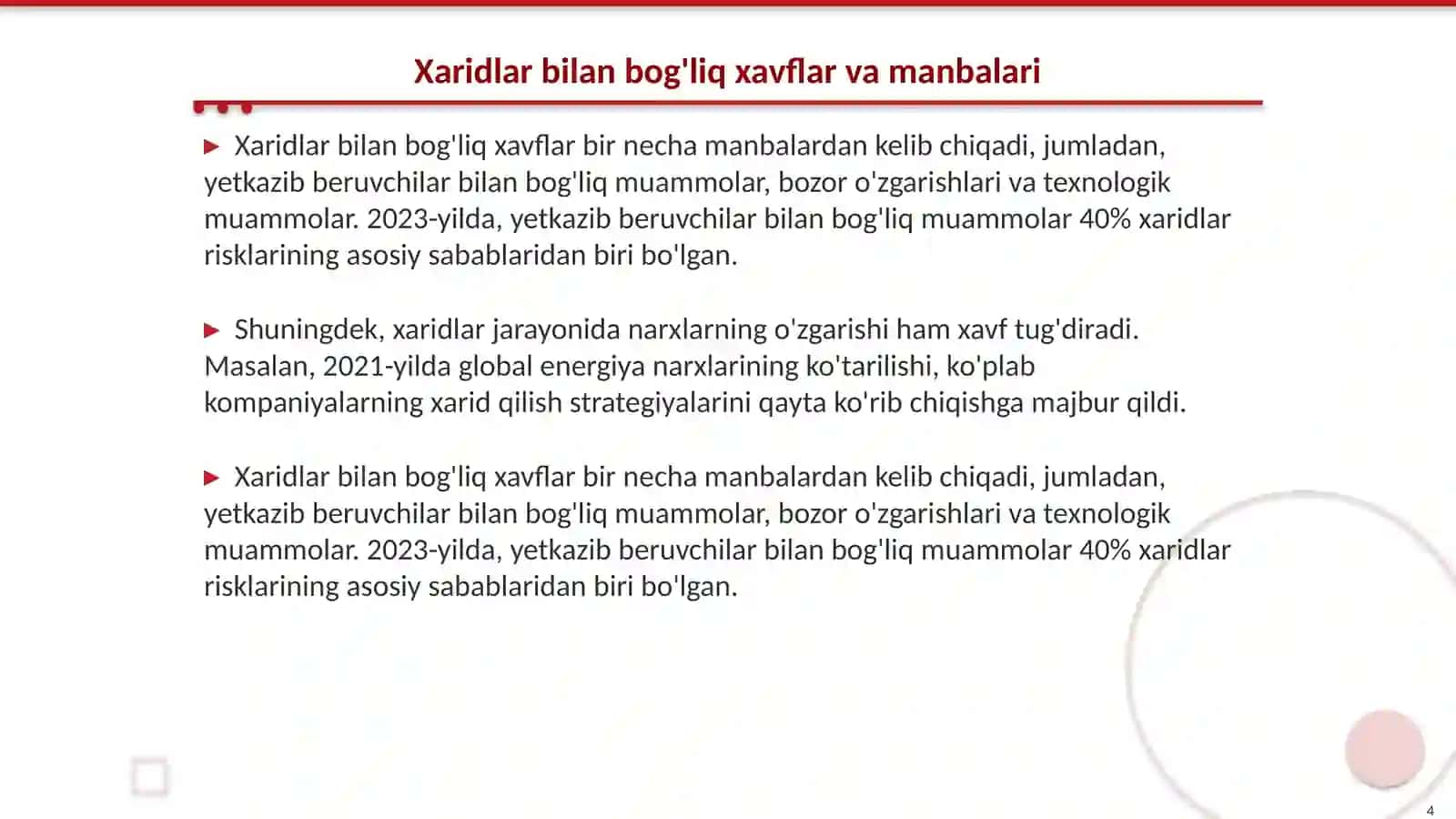 Xaridlar bilan bog'liq xavflar va manbalari

▶ Xaridlar bilan bog'liq xavflar bir necha manbalardan kelib chiqadi, jumladan, yetkazib beruvchilar bilan bog'liq muammolar, bozor o'zgarishlari va texnologik muammolar. 2023-yilda, yetkazib beruvchilar bilan bog'liq muammolar 40% xaridlar risklarining asosiy sabablaridan biri bo'lgan.

▶ Shuningdek, xaridlar jarayonida narxlarning o'zgarishi ham xavf tug'diradi. Masalan, 2021-yilda global energiya narxlarining ko'tarilishi, ko'plab kompaniyalarning xarid qilish strategiyalarini qayta ko'rib chiqishga majbur qildi.

▶ Xaridlar bilan bog'liq xavflar bir necha manbalardan kelib chiqadi, jumladan, yetkazib beruvchilar bilan bog'liq muammolar, bozor o'zgarishlari va texnologik muammolar. 2023-yilda, yetkazib beruvchilar bilan bog'liq muammolar 40% xaridlar risklarining asosiy sabablaridan biri bo'lgan.

4